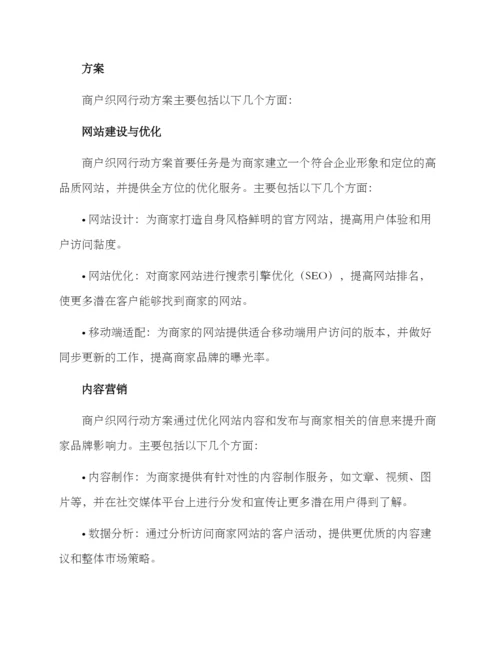 方案

商户织网行动方案主要包括以下几个方面：

网站建设与优化

商户织网行动方案首要任务是为商家建立一个符合企业形象和定位的高品质网站，并提供全方位的优化服务。主要包括以下几个方面：

• 网站设计：为商家打造自身风格鲜明的官方网站，提高用户体验和用户访问黏度。

• 网站优化：对商家网站进行搜索引擎优化（SEO），提高网站排名，使更多潜在客户能够找到商家的网站。

• 移动端适配：为商家的网站提供适合移动端用户访问的版本，并做好同步更新的工作，提高商家品牌的曝光率。

内容营销

商户织网行动方案通过优化网站内容和发布与商家相关的信息来提升商家品牌影响力。主要包括以下几个方面：

• 内容制作：为商家提供有针对性的内容制作服务，如文章、视频、图片等，并在社交媒体平台上进行分发和宣传让更多潜在用户得到了解。

• 数据分析：通过分析访问商家网站的客户活动，提供更优质的内容建议和整体市场策略。